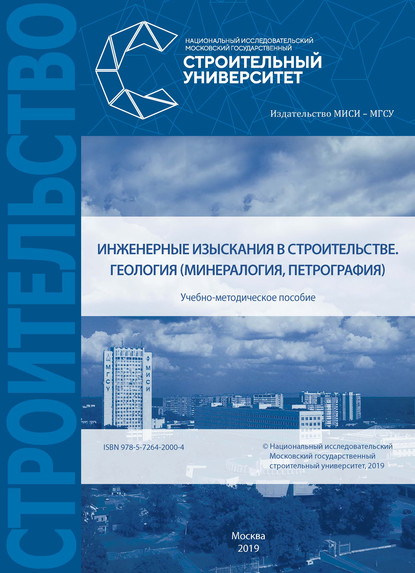 СТРОИТЕЛЬСТВО

НАЦИОНАЛЬНЫЙ ИССЛЕДОВАТЕЛЬСКИЙ МОСКОВСКИЙ ГОСУДАРСТВЕННЫЙ
СТРОИТЕЛЬНЫЙ УНИВЕРСИТЕТ

Издательство МИСИ – МГСУ

ИНЖЕНЕРНЫЕ ИЗЫСКАНИЯ В СТРОИТЕЛЬСТВЕ. ГЕОЛОГИЯ (МИНЕРАЛОГИЯ, ПЕТРОГРАФИЯ)

Учебно-методическое пособие

МГСУ МИСИ

ISBN 978-5-7264-2000-4

© Национальный исследовательский Московский государственный строительный университет, 2019

Москва
2019